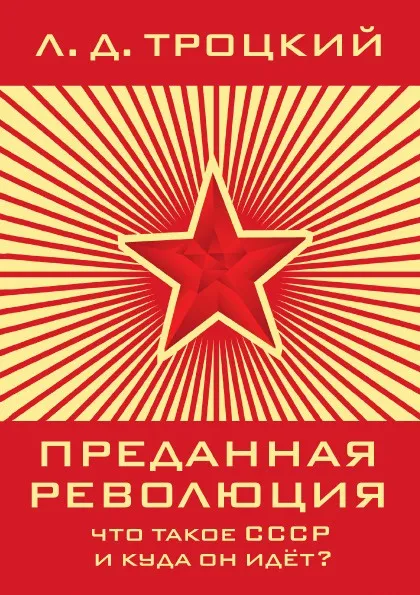 Л. Д. ТРОЦКИЙ

ПРЕДАННАЯ РЕВОЛЮЦИЯ

ЧТО ТАКОЕ СССР И КУДА ОН ИДЁТ?